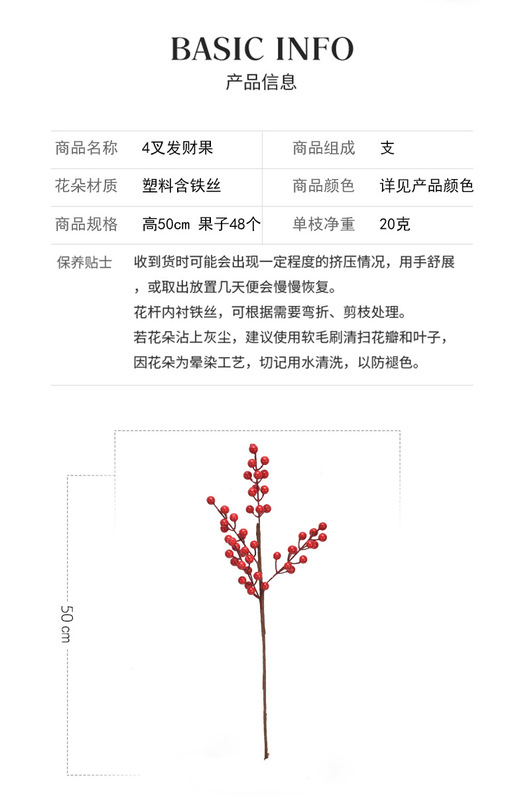 BASIC INFO
产品信息

| 商品名称 | 4叉发财果 | 商品组成 | 支 |
|---|---|---|---|
| 花朵材质 | 塑料含铁丝 | 商品颜色 | 详见产品颜色 |
| 商品规格 | 高50cm 果子48个 | 单枝净重 | 20克 |

保养贴士

收到货时可能会出现一定程度的挤压情况，用手舒展，或取出放置几天便会慢慢恢复。
花杆内衬铁丝，可根据需要弯折、剪枝处理。
若花朵沾上灰尘，建议使用软毛刷清扫花瓣和叶子，因花朵为晕染工艺，切记用水清洗，以防褪色。

50 cm